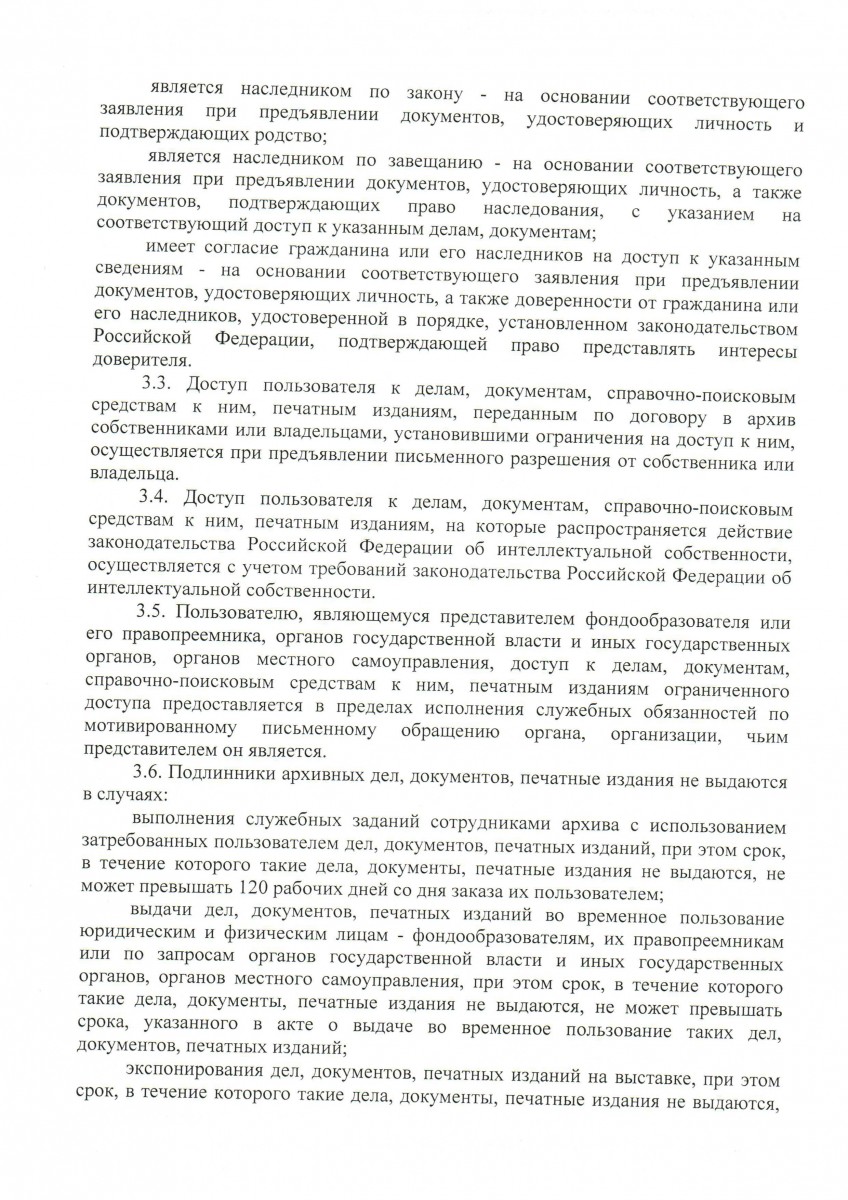 является наследником по закону - на основании соответствующего заявления при предъявлении документов, удостоверяющих личность и подтверждающих родство;

является наследником по завещанию - на основании соответствующего заявления при предъявлении документов, удостоверяющих личность, а также документов, подтверждающих право наследования, с указанием на соответствующий доступ к указанным делам, документам;

имеет согласие гражданина или его наследников на доступ к указанным сведениям - на основании соответствующего заявления при предъявлении документов, удостоверяющих личность, а также доверенности от гражданина или его наследников, удостоверенной в порядке, установленном законодательством Российской Федерации, подтверждающей право представлять интересы доверителя.

3.3. Доступ пользователя к делам, документам, справочно-поисковым средствам к ним, печатным изданиям, переданным по договору в архив собственниками или владельцами, установившими ограничения на доступ к ним, осуществляется при предъявлении письменного разрешения от собственника или владельца.

3.4. Доступ пользователя к делам, документам, справочно-поисковым средствам к ним, печатным изданиям, на которые распространяется действие законодательства Российской Федерации об интеллектуальной собственности, осуществляется с учетом требований законодательства Российской Федерации об интеллектуальной собственности.

3.5. Пользователю, являющемуся представителем фондообразователя или его правопреемника, органов государственной власти и иных государственных органов, органов местного самоуправления, доступ к делам, документам, справочно-поисковым средствам к ним, печатным изданиям ограниченного доступа предоставляется в пределах исполнения служебных обязанностей по мотивированному письменному обращению органа, организации, чьим представителем он является.

3.6. Подлинники архивных дел, документов, печатные издания не выдаются в случаях:

выполнения служебных заданий сотрудниками архива с использованием затребованных пользователем дел, документов, печатных изданий, при этом срок, в течение которого такие дела, документы, печатные издания не выдаются, не может превышать 120 рабочих дней со дня заказа их пользователем;

выдачи дел, документов, печатных изданий во временное пользование юридическим и физическим лицам - фондообразователям, их правопреемникам или по запросам органов государственной власти и иных государственных органов, органов местного самоуправления, при этом срок, в течение которого такие дела, документы, печатные издания не выдаются, не может превышать срока, указанного в акте о выдаче во временное пользование таких дел, документов, печатных изданий;

экспонирования дел, документов, печатных изданий на выставке, при этом срок, в течение которого такие дела, документы, печатные издания не выдаются,